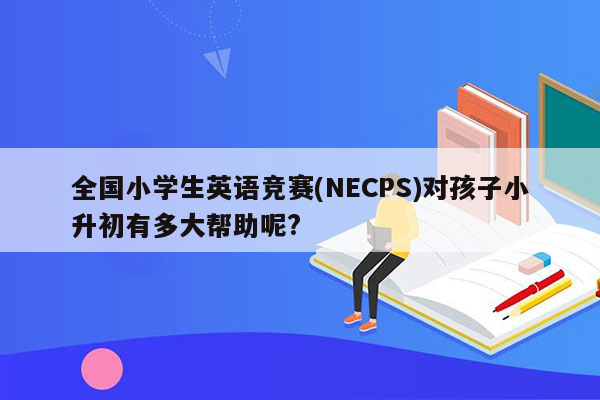 全国小学生英语竞赛(NECPS)对孩子小升初有多大帮助呢?